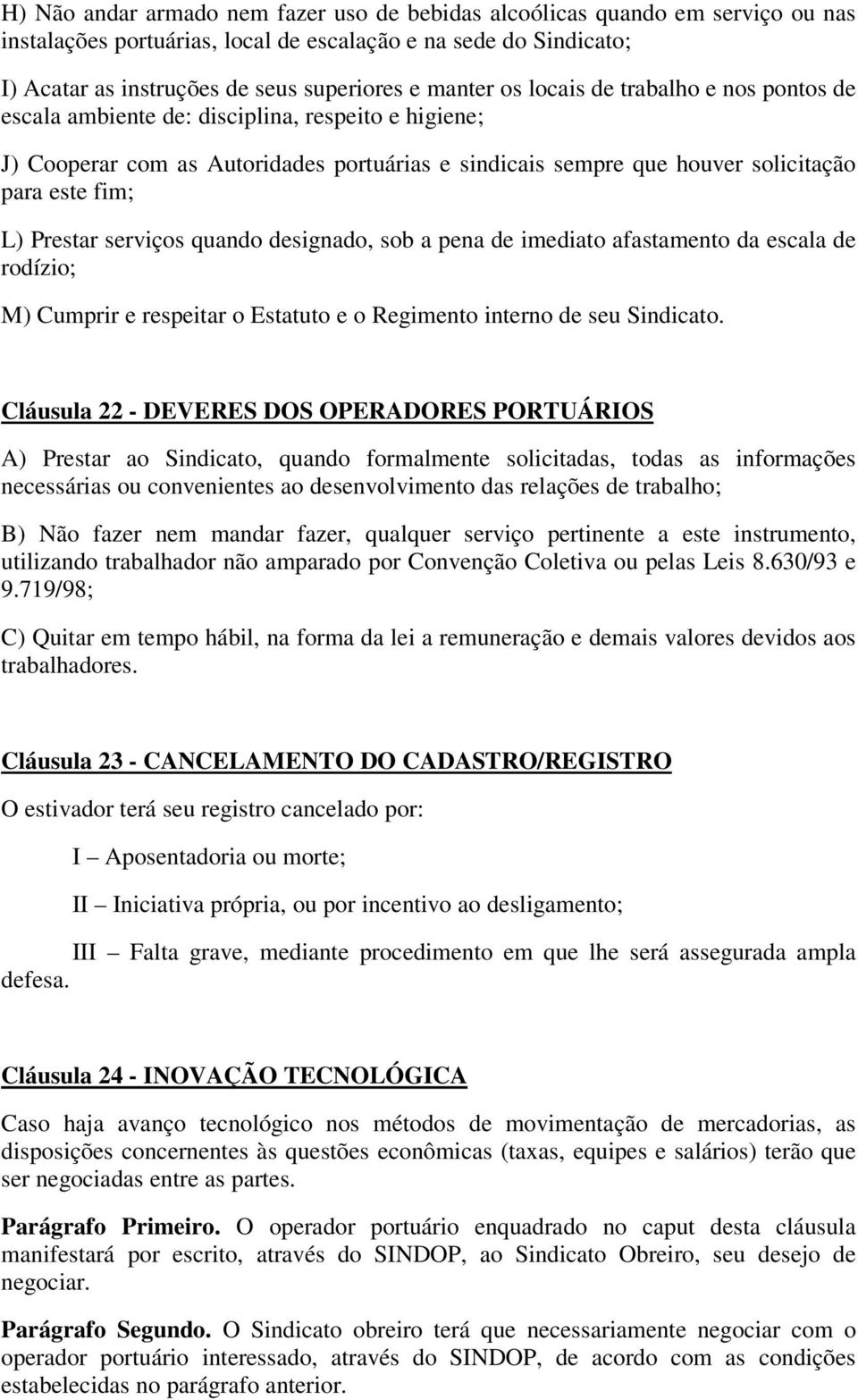 H) Não andar armado nem fazer uso de bebidas alcoólicas quando em serviço ou nas instalações portuárias, local de escalação e na sede do Sindicato;

I) Acatar as instruções de seus superiores e manter os locais de trabalho e nos pontos de escala ambiente de: disciplina, respeito e higiene;

J) Cooperar com as Autoridades portuárias e sindicais sempre que houver solicitação para este fim;

L) Prestar serviços quando designado, sob a pena de imediato afastamento da escala de rodízio;

M) Cumprir e respeitar o Estatuto e o Regimento interno de seu Sindicato.

Cláusula 22 - DEVERES DOS OPERADORES PORTUÁRIOS

A) Prestar ao Sindicato, quando formalmente solicitadas, todas as informações necessárias ou convenientes ao desenvolvimento das relações de trabalho;

B) Não fazer nem mandar fazer, qualquer serviço pertinente a este instrumento, utilizando trabalhador não amparado por Convenção Coletiva ou pelas Leis 8.630/93 e 9.719/98;

C) Quitar em tempo hábil, na forma da lei a remuneração e demais valores devidos aos trabalhadores.

Cláusula 23 - CANCELAMENTO DO CADASTRO/REGISTRO

O estivador terá seu registro cancelado por:

I – Aposentadoria ou morte;

II – Iniciativa própria, ou por incentivo ao desligamento;

III – Falta grave, mediante procedimento em que lhe será assegurada ampla defesa.

Cláusula 24 - INOVAÇÃO TECNOLÓGICA

Caso haja avanço tecnológico nos métodos de movimentação de mercadorias, as disposições concernentes às questões econômicas (taxas, equipes e salários) terão que ser negociadas entre as partes.

Parágrafo Primeiro. O operador portuário enquadrado no caput desta cláusula manifestará por escrito, através do SINDOP, ao Sindicato Obreiro, seu desejo de negociar.

Parágrafo Segundo. O Sindicato obreiro terá que necessariamente negociar com o operador portuário interessado, através do SINDOP, de acordo com as condições estabelecidas no parágrafo anterior.